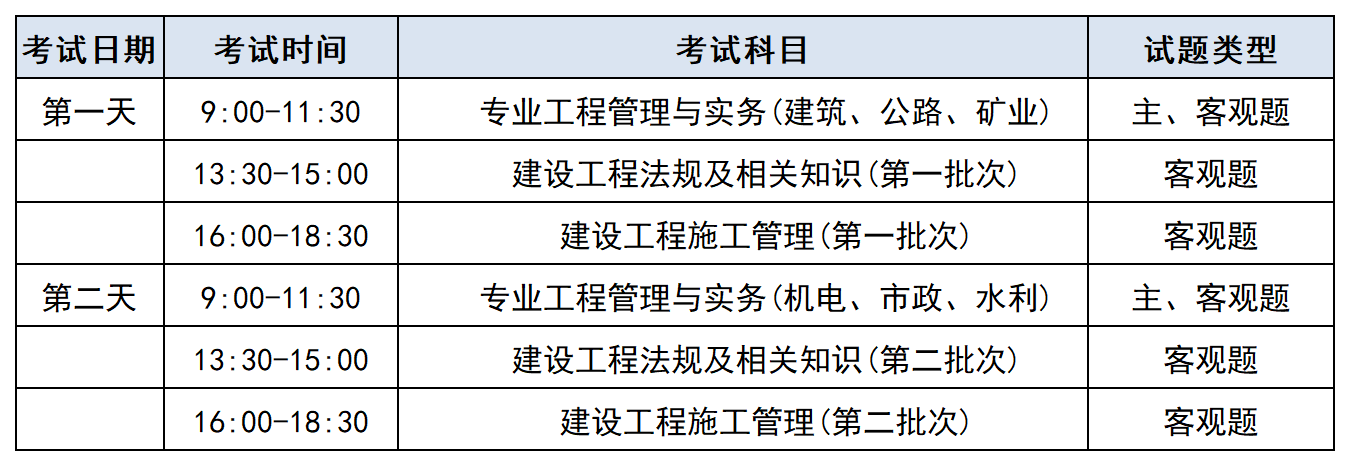 | 考试日期 | 考试时间 | 考试科目 | 试题类型 |
|---|---|---|---|
| 第一天 | 9:00-11:30 | 专业工程管理与实务(建筑、公路、矿业) | 主、客观题 |
| | 13:30-15:00 | 建设工程法规及相关知识(第一批次) | 客观题 |
| | 16:00-18:30 | 建设工程施工管理(第一批次) | 客观题 |
| 第二天 | 9:00-11:30 | 专业工程管理与实务(机电、市政、水利) | 主、客观题 |
| | 13:30-15:00 | 建设工程法规及相关知识(第二批次) | 客观题 |
| | 16:00-18:30 | 建设工程施工管理(第二批次) | 客观题 |